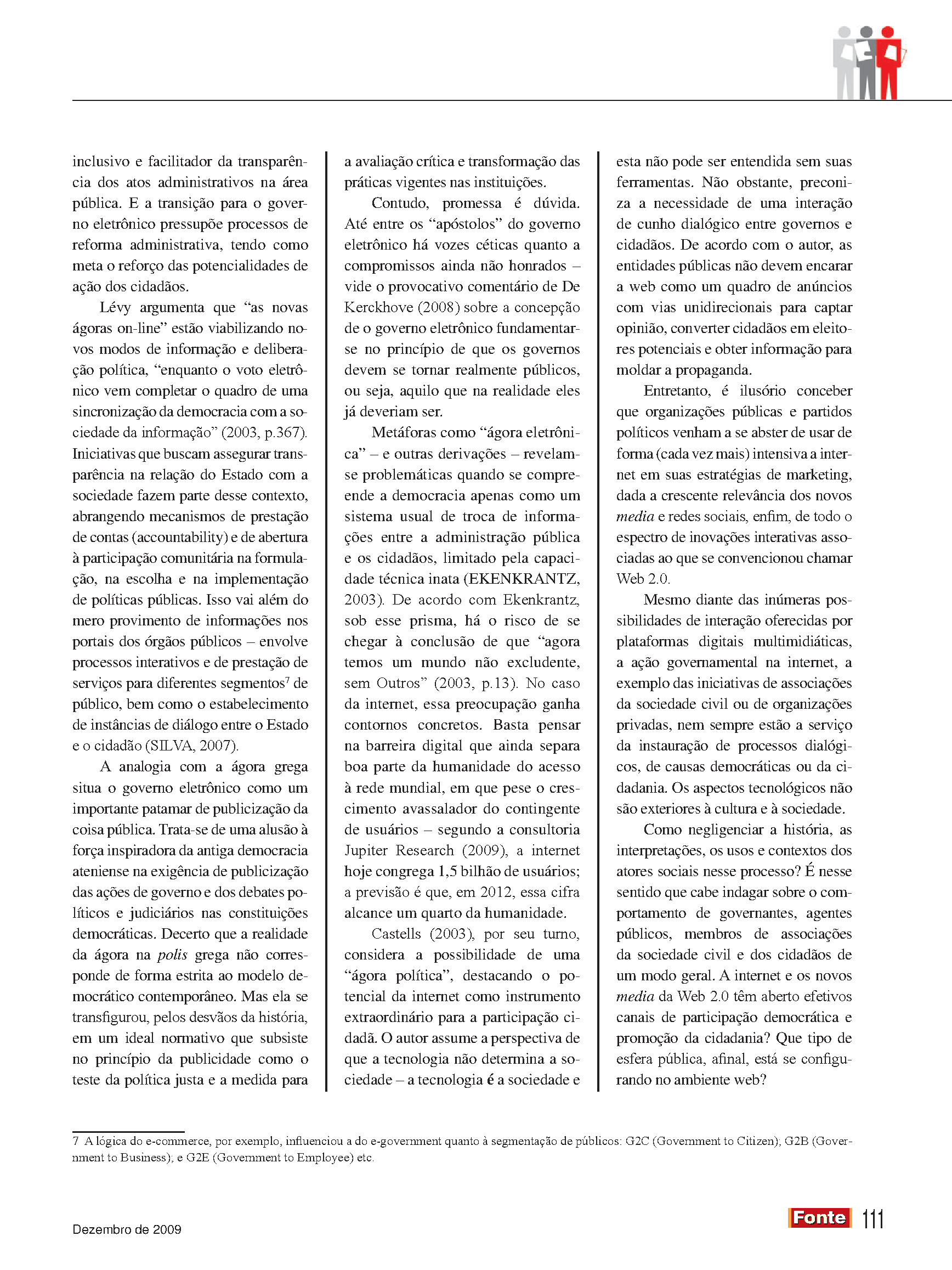 inclusivo e facilitador da transparência dos atos administrativos na área pública. E a transição para o governo eletrônico pressupõe processos de reforma administrativa, tendo como meta o reforço das potencialidades de ação dos cidadãos.

Lévy argumenta que “as novas ágoras on-line” estão viabilizando novos modos de informação e deliberação política, “enquanto o voto eletrônico vem completar o quadro de uma sincronização da democracia com a sociedade da informação” (2003, p.367). Iniciativas que buscam assegurar transparência na relação do Estado com a sociedade fazem parte desse contexto, abrangendo mecanismos de prestação de contas (accountability) e de abertura à participação comunitária na formulação, na escolha e na implementação de políticas públicas. Isso vai além do mero provimento de informações nos portais dos órgãos públicos – envolve processos interativos e de prestação de serviços para diferentes segmentos$^7$ de público, bem como o estabelecimento de instâncias de diálogo entre o Estado e o cidadão (SILVA, 2007).

A analogia com a ágora grega situa o governo eletrônico como um importante patamar de publicização da coisa pública. Trata-se de uma alusão à força inspiradora da antiga democracia ateniense na exigência de publicização das ações de governo e dos debates políticos e judiciários nas constituições democráticas. Decerto que a realidade da ágora na polis grega não corresponde de forma estrita ao modelo democrático contemporâneo. Mas ela se transfigurou, pelos desvãos da história, em um ideal normativo que subsiste no princípio da publicidade como o teste da política justa e a medida para a avaliação crítica e transformação das práticas vigentes nas instituições.

Contudo, promessa é dúvida. Até entre os “apóstolos” do governo eletrônico há vozes céticas quanto a compromissos ainda não honrados – vide o provocativo comentário de De Kerckhove (2008) sobre a concepção de o governo eletrônico fundamentar-se no princípio de que os governos devem se tornar realmente públicos, ou seja, aquilo que na realidade eles já deveriam ser.

Metáforas como “ágora eletrônica” – e outras derivações – revelam-se problemáticas quando se compreende a democracia apenas como um sistema usual de troca de informações entre a administração pública e os cidadãos, limitado pela capacidade técnica inata (EKENKRANTZ, 2003). De acordo com Ekenkrantz, sob esse prisma, há o risco de se chegar à conclusão de que “agora temos um mundo não excludente, sem Outros” (2003, p.13). No caso da internet, essa preocupação ganha contornos concretos. Basta pensar na barreira digital que ainda separa boa parte da humanidade do acesso à rede mundial, em que pese o crescimento avassalador do contingente de usuários – segundo a consultoria Jupiter Research (2009), a internet hoje congrega 1,5 bilhão de usuários; a previsão é que, em 2012, essa cifra alcance um quarto da humanidade.

Castells (2003), por seu turno, considera a possibilidade de uma “ágora política”, destacando o potencial da internet como instrumento extraordinário para a participação cidadã. O autor assume a perspectiva de que a tecnologia não determina a sociedade – a tecnologia é a sociedade e esta não pode ser entendida sem suas ferramentas. Não obstante, preconiza a necessidade de uma interação de cunho dialógico entre governos e cidadãos. De acordo com o autor, as entidades públicas não devem encarar a web como um quadro de anúncios com vias unidirecionais para captar opinião, converter cidadãos em eleitores potenciais e obter informação para moldar a propaganda.

Entretanto, é ilusório conceber que organizações públicas e partidos políticos venham a se abster de usar de forma (cada vez mais) intensiva a internet em suas estratégias de marketing, dada a crescente relevância dos novos media e redes sociais, enfim, de todo o espectro de inovações interativas associadas ao que se convencionou chamar Web 2.0.

Mesmo diante das inúmeras possibilidades de interação oferecidas por plataformas digitais multimidiáticas, a ação governamental na internet, a exemplo das iniciativas de associações da sociedade civil ou de organizações privadas, nem sempre estão a serviço da instauração de processos dialógicos, de causas democráticas ou da cidadania. Os aspectos tecnológicos não são exteriores à cultura e à sociedade.

Como negligenciar a história, as interpretações, os usos e contextos dos atores sociais nesse processo? É nesse sentido que cabe indagar sobre o comportamento de governantes, agentes públicos, membros de associações da sociedade civil e dos cidadãos de um modo geral. A internet e os novos media da Web 2.0 têm aberto efetivos canais de participação democrática e promoção da cidadania? Que tipo de esfera pública, afinal, está se configurando no ambiente web?

7 A lógica do e-commerce, por exemplo, influenciou a do e-government quanto à segmentação de públicos: G2C (Government to Citizen); G2B (Government to Business); e G2E (Government to Employee) etc.

Dezembro de 2009

Fonte 111